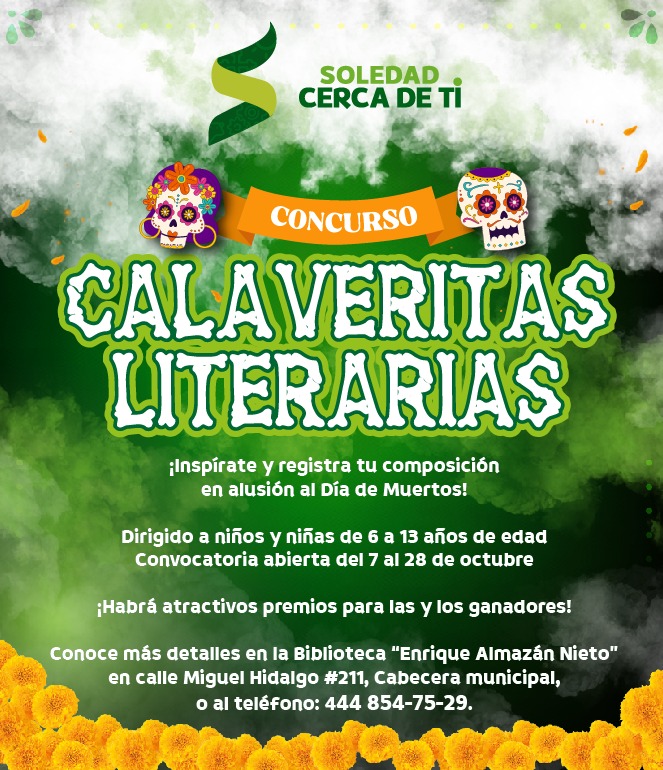 SOLEDAD
CERCA DE TI

CONCURSO

CALAVERITAS LITERARIAS

¡Inspírate y registra tu composición en alusión al Día de Muertos!

Dirigido a niños y niñas de 6 a 13 años de edad
Convocatoria abierta del 7 al 28 de octubre

¡Habrá atractivos premios para las y los ganadores!

Conoce más detalles en la Biblioteca "Enrique Almazán Nieto" en calle Miguel Hidalgo #211, Cabecera municipal, o al teléfono: 444 854-75-29.